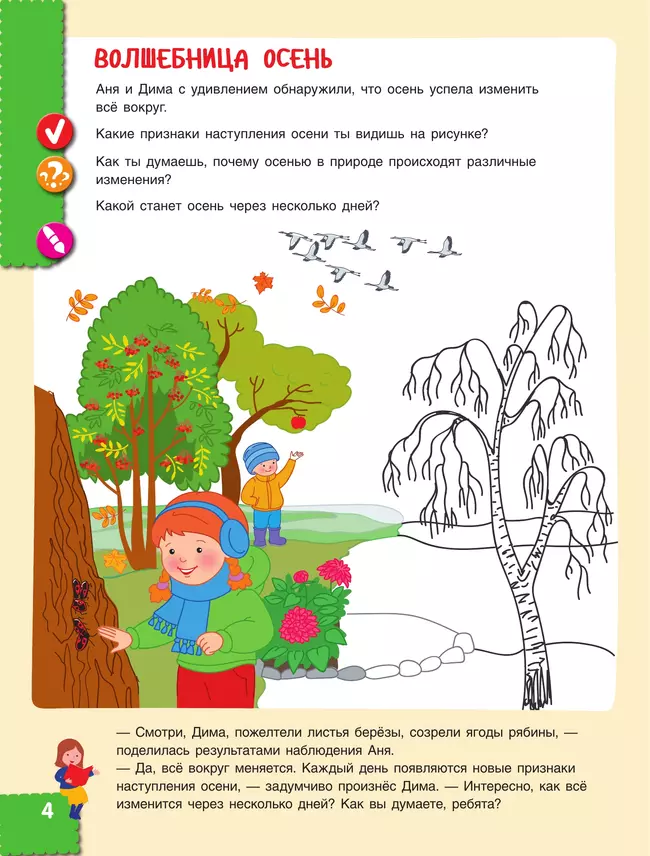 ВОЛШЕБНИЦА ОСЕНЬ

Аня и Дима с удивлением обнаружили, что осень успела изменить всё вокруг.

Какие признаки наступления осени ты видишь на рисунке?

Как ты думаешь, почему осенью в природе происходят различные изменения?

Какой станет осень через несколько дней?

— Смотри, Дима, пожелтели листья берёзы, созрели ягоды рябины, — поделилась результатами наблюдения Аня.
— Да, всё вокруг меняется. Каждый день появляются новые признаки наступления осени, — задумчиво произнёс Дима. — Интересно, как всё изменится через несколько дней? Как вы думаете, ребята?

4